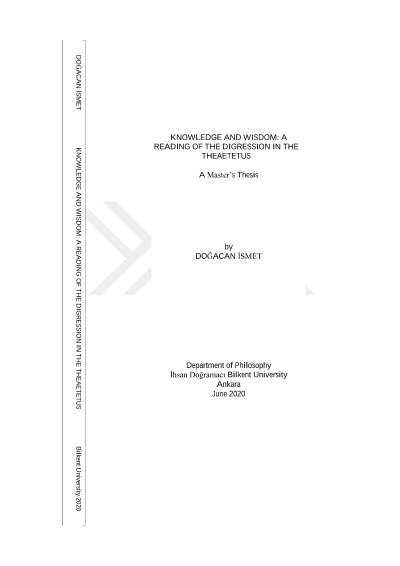 DOĞACAN İSMET

KNOWLEDGE AND WISDOM: A READING OF THE DIGRESSION IN THE THEAETETUS

Bilkent University 2020

KNOWLEDGE AND WISDOM: A READING OF THE DIGRESSION IN THE THEAETETUS

A Master's Thesis

by
DOĞACAN İSMET

Department of Philosophy
İhsan Doğramacı Bilkent University
Ankara
June 2020